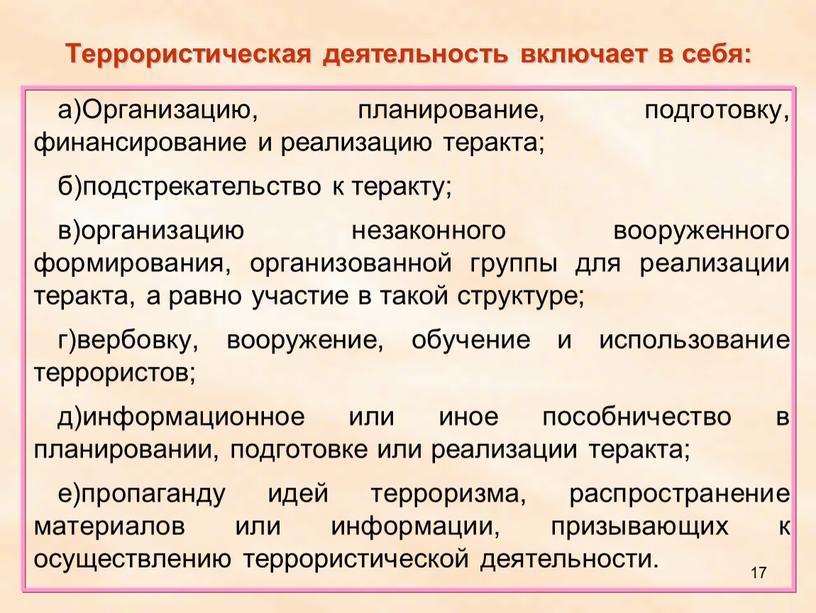 Террористическая деятельность включает в себя:

а)Организацию, планирование, подготовку, финансирование и реализацию теракта;

б)подстрекательство к теракту;

в)организацию незаконного вооруженного формирования, организованной группы для реализации теракта, а равно участие в такой структуре;

г)вербовку, вооружение, обучение и использование террористов;

д)информационное или иное пособничество в планировании, подготовке или реализации теракта;

е)пропаганду идей терроризма, распространение материалов или информации, призывающих к осуществлению террористической деятельности.

17